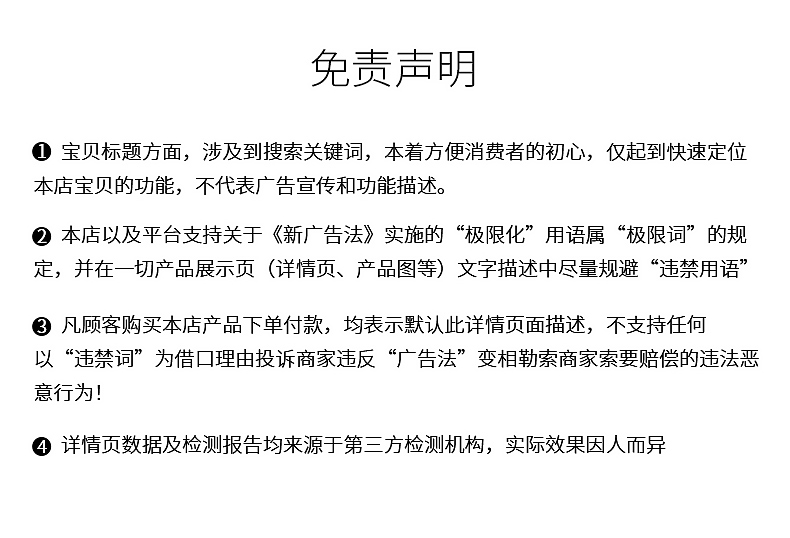 免责声明

❶ 宝贝标题方面，涉及到搜索关键词，本着方便消费者的初心，仅起到快速定位本店宝贝的功能，不代表广告宣传和功能描述。

❷ 本店以及平台支持关于《新广告法》实施的“极限化”用语属“极限词”的规定，并在一切产品展示页（详情页、产品图等）文字描述中尽量规避“违禁用语”

❸ 凡顾客购买本店产品下单付款，均表示默认此详情页面描述，不支持任何以“违禁词”为借口理由投诉商家违反“广告法”变相勒索商家索要赔偿的违法恶意行为！

❹ 详情页数据及检测报告均来源于第三方检测机构，实际效果因人而异